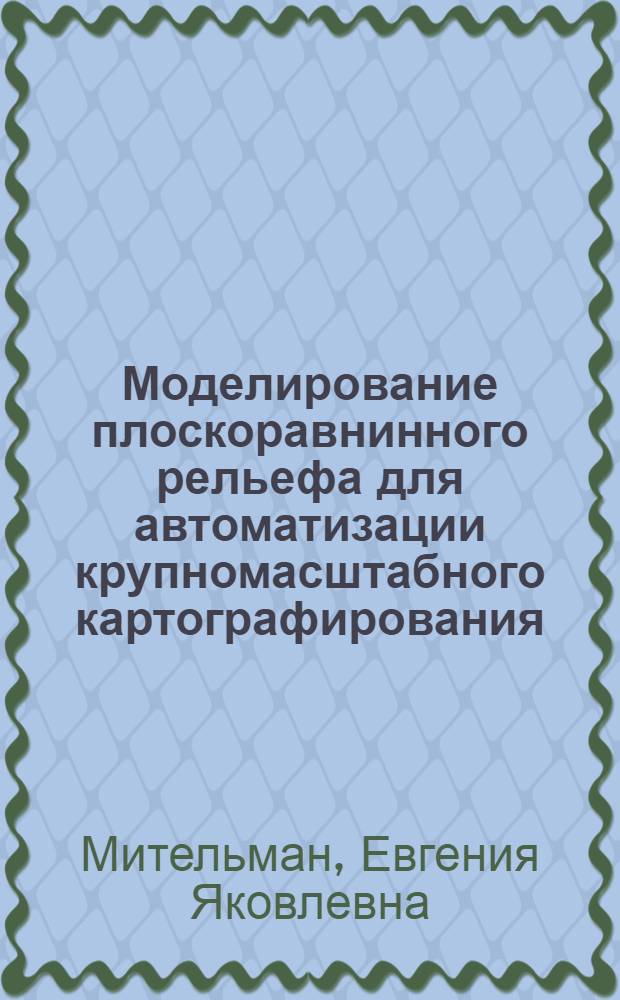 Моделирование плоскоравнинного рельефа для автоматизации крупномасштабного картографирования

Мительман, Евгения Яковлевна